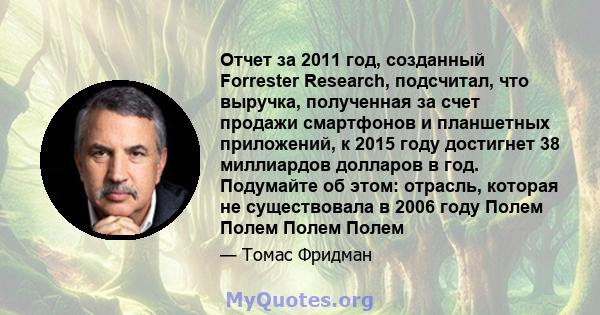 Отчет за 2011 год, созданный Forrester Research, подсчитал, что выручка, полученная за счет продажи смартфонов и планшетных приложений, к 2015 году достигнет 38 миллиардов долларов в год. Подумайте об этом: отрасль, которая не существовала в 2006 году Полем Полем Полем Полем

— Томас Фридман

MyQuotes.org